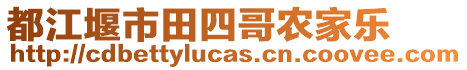 都江堰市田四哥农家乐
http://cdbettylucas.cn.coovee.com